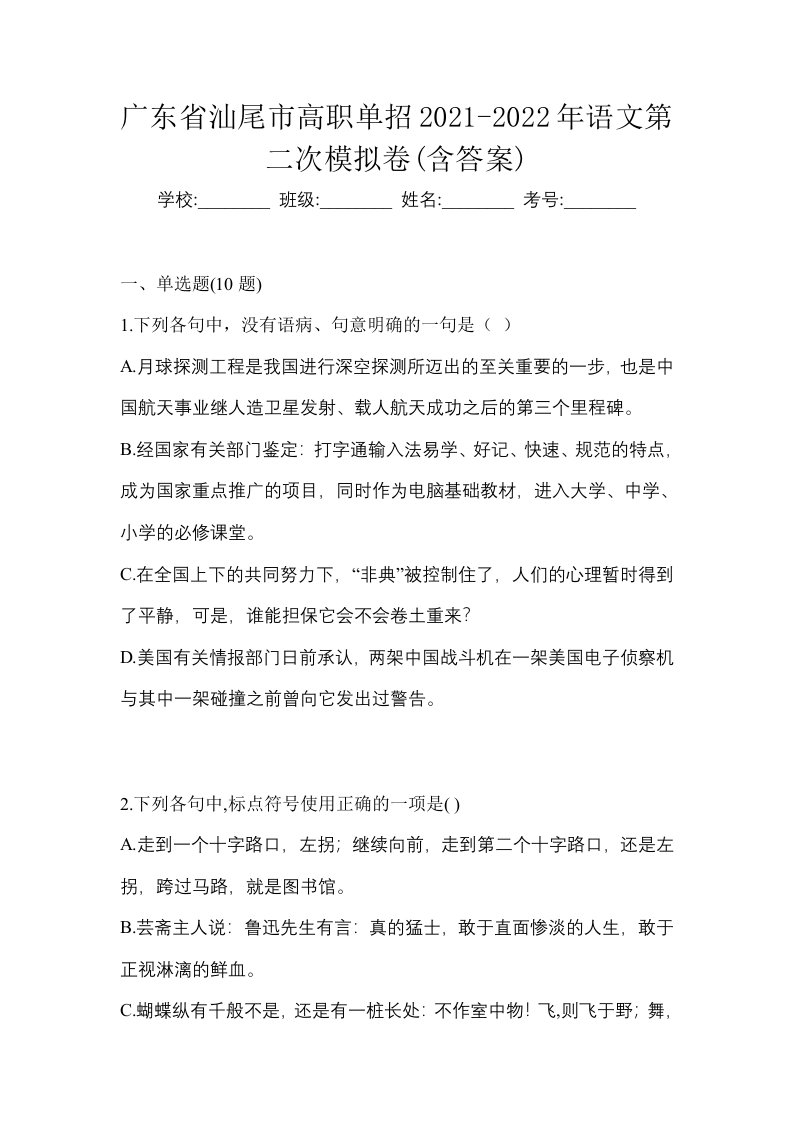 广东省汕尾市高职单招2021-2022年语文第二次模拟卷(含答案)

学校:________ 班级:________ 姓名:________ 考号:________

一、单选题(10 题)

1.下列各句中，没有语病、句意明确的一句是（ ）

A.月球探测工程是我国进行深空探测所迈出的至关重要的一步，也是中国航天事业继人造卫星发射、载人航天成功之后的第三个里程碑。

B.经国家有关部门鉴定：打字通输入法易学、好记、快速、规范的特点，成为国家重点推广的项目，同时作为电脑基础教材，进入大学、中学、小学的必修课堂。

C.在全国上下的共同努力下，“非典”被控制住了，人们的心理暂时得到了平静，可是，谁能担保它会不会卷土重来?

D.美国有关情报部门日前承认，两架中国战斗机在一架美国电子侦察机与其中一架碰撞之前曾向它发出过警告。

2.下列各句中,标点符号使用正确的一项是( )

A.走到一个十字路口，左拐；继续向前，走到第二个十字路口，还是左拐，跨过马路，就是图书馆。

B.芸斋主人说：鲁迅先生有言：真的猛士，敢于直面惨淡的人生，敢于正视淋漓的鲜血。

C.蝴蝶纵有千般不是，还是有一桩长处：不作室中物！飞,则飞于野；舞,